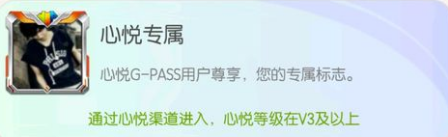 心悦专属

心悦G-PASS用户尊享，您的专属标志。

通过心悦渠道进入，心悦等级在V3及以上